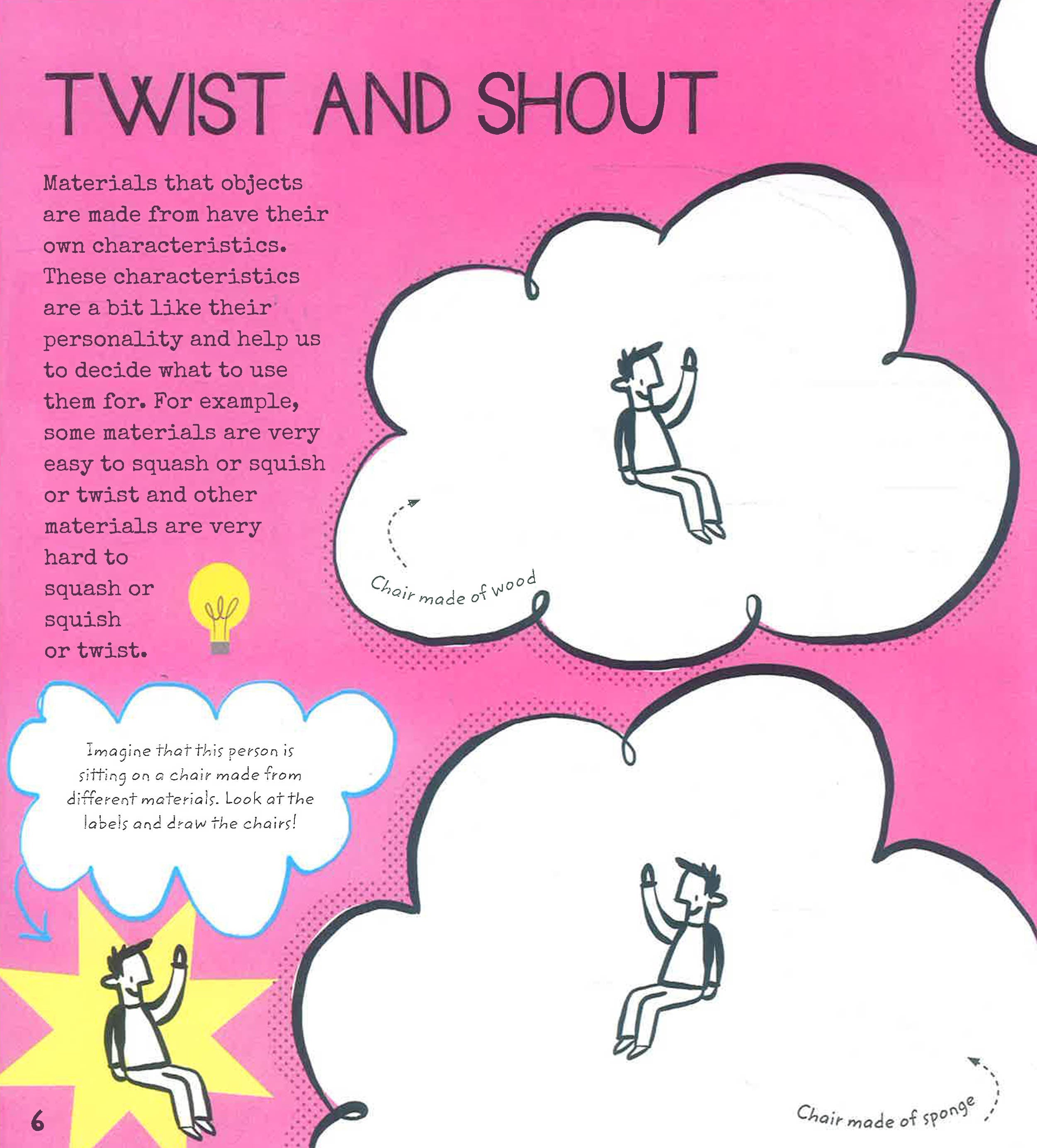 TWIST AND SHOUT

Materials that objects are made from have their own characteristics. These characteristics are a bit like their personality and help us to decide what to use them for. For example, some materials are very easy to squash or squish or twist and other materials are very hard to squash or squish or twist.

Chair made of wood

Imagine that this person is sitting on a chair made from different materials. Look at the labels and draw the chairs!

Chair made of sponge

6